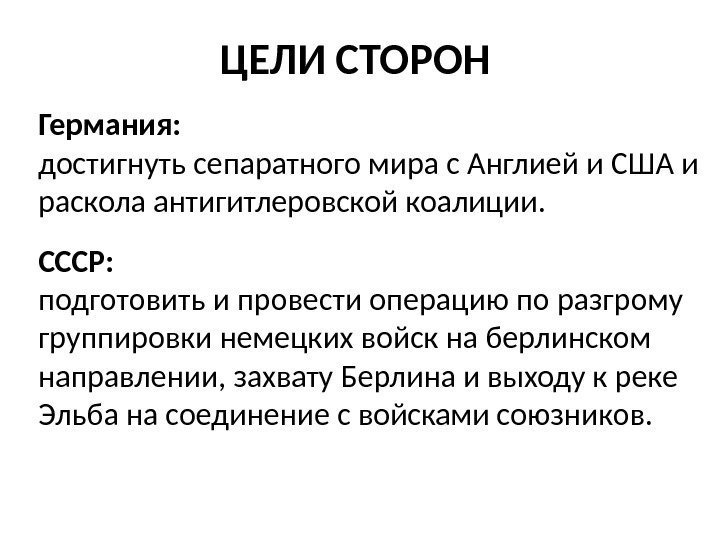 ЦЕЛИ СТОРОН

Германия:
достигнуть сепаратного мира с Англией и США и раскола антигитлеровской коалиции.

СССР:
подготовить и провести операцию по разгрому группировки немецких войск на берлинском направлении, захвату Берлина и выходу к реке Эльба на соединение с войсками союзников.